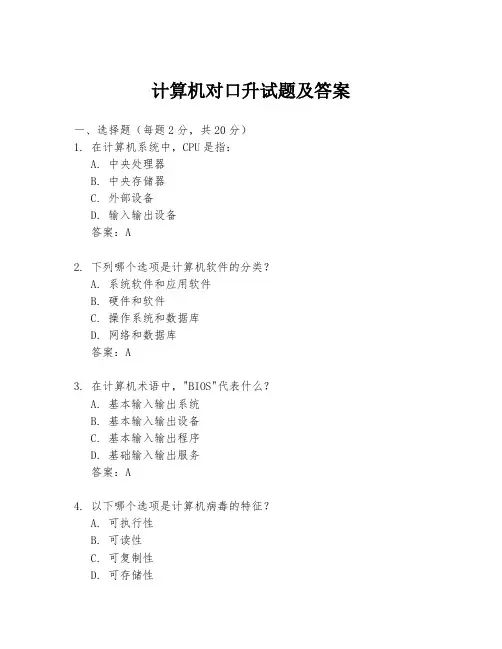 计算机对口升试题及答案

一、选择题（每题 2 分，共 20 分）

1. 在计算机系统中，CPU 是指：
A. 中央处理器
B. 中央存储器
C. 外部设备
D. 输入输出设备
答案：A

2. 下列哪个选项是计算机软件的分类？
A. 系统软件和应用软件
B. 硬件和软件
C. 操作系统和数据库
D. 网络和数据库
答案：A

3. 在计算机术语中，"BIOS"代表什么？
A. 基本输入输出系统
B. 基本输入输出设备
C. 基本输入输出程序
D. 基础输入输出服务
答案：A

4. 以下哪个选项是计算机病毒的特征？
A. 可执行性
B. 可读性
C. 可复制性
D. 可存储性